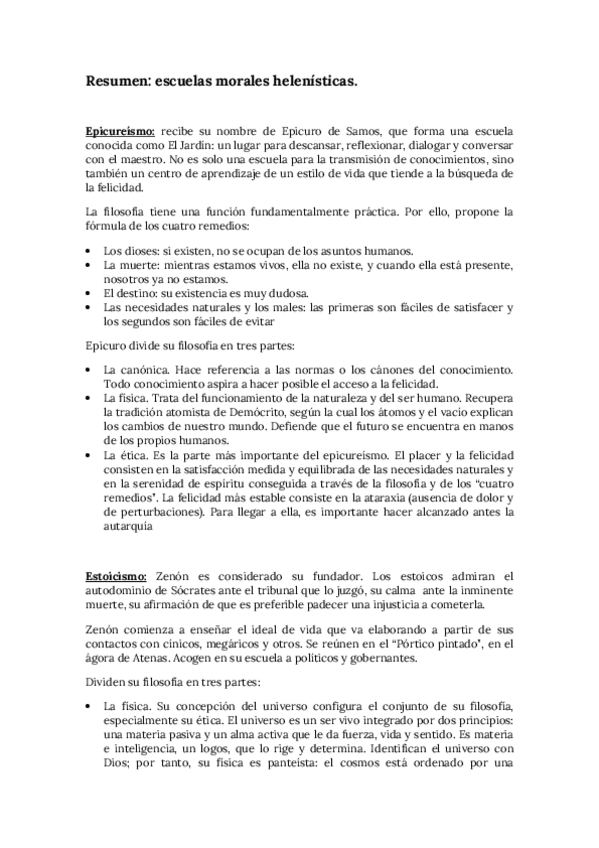 Resumen: escuelas morales helenísticas.

Epicureísmo: recibe su nombre de Epicuro de Samos, que forma una escuela conocida como El Jardín: un lugar para descansar, reflexionar, dialogar y conversar con el maestro. No es solo una escuela para la transmisión de conocimientos, sino también un centro de aprendizaje de un estilo de vida que tiende a la búsqueda de la felicidad.

La filosofía tiene una función fundamentalmente práctica. Por ello, propone la fórmula de los cuatro remedios:

• Los dioses: si existen, no se ocupan de los asuntos humanos.
• La muerte: mientras estamos vivos, ella no existe, y cuando ella está presente, nosotros ya no estamos.
• El destino: su existencia es muy dudosa.
• Las necesidades naturales y los males: las primeras son fáciles de satisfacer y los segundos son fáciles de evitar

Epicuro divide su filosofía en tres partes:

• La canónica. Hace referencia a las normas o los cánones del conocimiento. Todo conocimiento aspira a hacer posible el acceso a la felicidad.
• La física. Trata del funcionamiento de la naturaleza y del ser humano. Recupera la tradición atomista de Demócrito, según la cual los átomos y el vacío explican los cambios de nuestro mundo. Defiende que el futuro se encuentra en manos de los propios humanos.
• La ética. Es la parte más importante del epicureísmo. El placer y la felicidad consisten en la satisfacción medida y equilibrada de las necesidades naturales y en la serenidad de espíritu conseguida a través de la filosofía y de los "cuatro remedios". La felicidad más estable consiste en la ataraxia (ausencia de dolor y de perturbaciones). Para llegar a ella, es importante hacer alcanzado antes la autarquía

Estoicismo: Zenón es considerado su fundador. Los estoicos admiran el autodominio de Sócrates ante el tribunal que lo juzgó, su calma ante la inminente muerte, su afirmación de que es preferible padecer una injusticia a cometerla.

Zenón comienza a enseñar el ideal de vida que va elaborando a partir de sus contactos con cínicos, megáricos y otros. Se reúnen en el "Pórtico pintado", en el ágora de Atenas. Acogen en su escuela a políticos y gobernantes.

Dividen su filosofía en tres partes:

• La física. Su concepción del universo configura el conjunto de su filosofía, especialmente su ética. El universo es un ser vivo integrado por dos principios: una materia pasiva y un alma activa que le da fuerza, vida y sentido. Es materia e inteligencia, un logos, que lo rige y determina. Identifican el universo con Dios; por tanto, su física es panteísta: el cosmos está ordenado por una